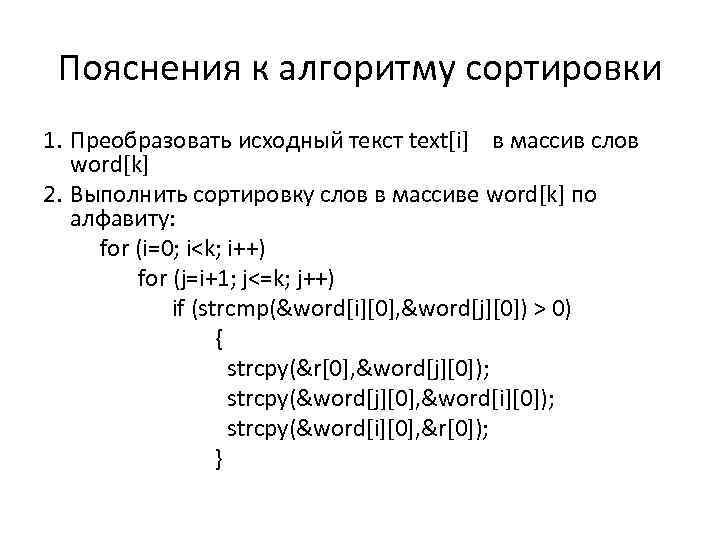 Пояснения к алгоритму сортировки

1. Преобразовать исходный текст text[i] в массив слов word[k]
2. Выполнить сортировку слов в массиве word[k] по алфавиту:
for (i=0; i<k; i++)
for (j=i+1; j<=k; j++)
if (strcmp(&word[i][0],&word[j][0]) > 0)
{
strcpy(&r[0],&word[j][0]);
strcpy(&word[j][0],&word[i][0]);
strcpy(&word[i][0],&r[0]);
}